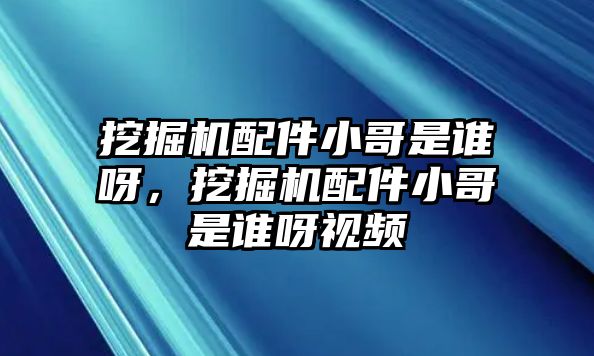 挖掘机配件小哥是谁呀，挖掘机配件小哥是谁呀视频